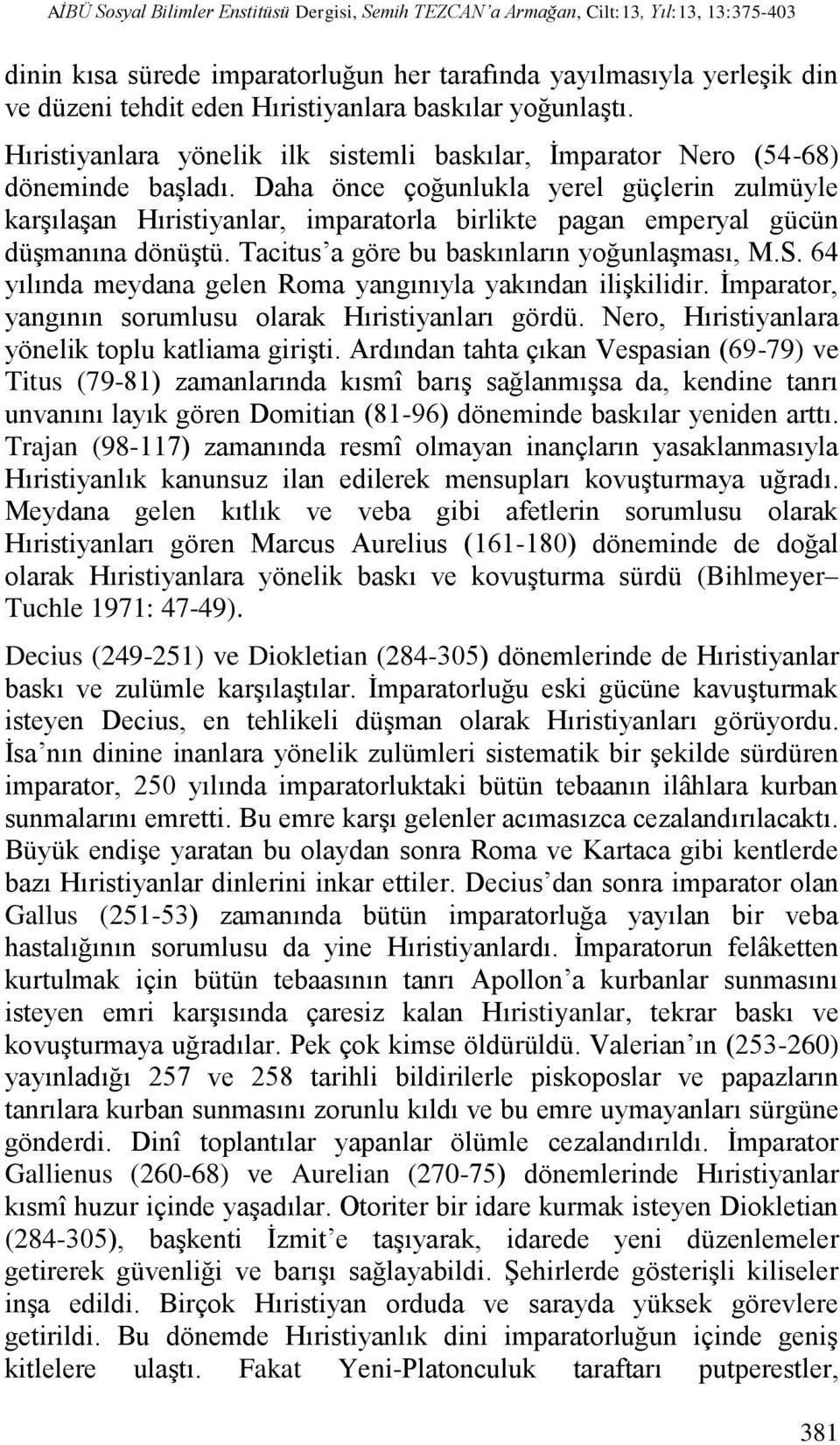 AİBÜ Sosyal Bilimler Enstitüsü Dergisi, Semih TEZCAN'a Armağan, Cilt:13, Yıl:13, 13:375-403

dinin kısa sürede imparatorluğun her tarafında yayılmasıyla yerleşik din ve düzeni tehdit eden Hıristiyanlara baskılar yoğunlaştı.

Hıristiyanlara yönelik ilk sistemli baskılar, İmparator Nero (54-68) döneminde başladı. Daha önce çoğunlukla yerel güçlerin zulmüyle karşılaşan Hıristiyanlar, imparatorla birlikte pagan emperyal gücün düşmanına dönüştü. Tacitus'a göre bu baskınların yoğunlaşması, M.S. 64 yılında meydana gelen Roma yangınıyla yakından ilişkilidir. İmparator, yangının sorumlusu olarak Hıristiyanları gördü. Nero, Hıristiyanlara yönelik toplu katliama girişti. Ardından tahta çıkan Vespasian (69-79) ve Titus (79-81) zamanlarında kısmî barış sağlanmışsa da, kendine tanrı unvanını layık gören Domitian (81-96) döneminde baskılar yeniden arttı. Trajan (98-117) zamanında resmî olmayan inançların yasaklanmasıyla Hıristiyanlık kanunsuz ilan edilerek mensupları kovuşturmaya uğradı. Meydana gelen kıtlık ve veba gibi afetlerin sorumlusu olarak Hıristiyanları gören Marcus Aurelius (161-180) döneminde de doğal olarak Hıristiyanlara yönelik baskı ve kovuşturma sürdü (Bihlmeyer– Tuchle 1971: 47-49).

Decius (249-251) ve Diokletian (284-305) dönemlerinde de Hıristiyanlar baskı ve zulümle karşılaştılar. İmparatorluğu eski gücüne kavuşturmak isteyen Decius, en tehlikeli düşman olarak Hıristiyanları görüyordu. İsa'nın dinine inanlara yönelik zulümleri sistematik bir şekilde sürdüren imparator, 250 yılında imparatorluktaki bütün tebaanın ilâhlara kurban sunmalarını emretti. Bu emre karşı gelenler acımasızca cezalandırılacaktı. Büyük endişe yaratan bu olaydan sonra Roma ve Kartaca gibi kentlerde bazı Hıristiyanlar dinlerini inkar ettiler. Decius'dan sonra imparator olan Gallus (251-53) zamanında bütün imparatorluğa yayılan bir veba hastalığının sorumlusu da yine Hıristiyanlardı. İmparatorun felâketten kurtulmak için bütün tebaasının tanrı Apollon'a kurbanlar sunmasını isteyen emri karşısında çaresiz kalan Hıristiyanlar, tekrar baskı ve kovuşturmaya uğradılar. Pek çok kimse öldürüldü. Valerian'ın (253-260) yayınladığı 257 ve 258 tarihli bildirilerle piskoposlar ve papazların tanrılara kurban sunmasını zorunlu kıldı ve bu emre uymayanları sürgüne gönderdi. Dinî toplantılar yapanlar ölümle cezalandırıldı. İmparator Gallienus (260-68) ve Aurelian (270-75) dönemlerinde Hıristiyanlar kısmî huzur içinde yaşadılar. Otoriter bir idare kurmak isteyen Diokletian (284-305), başkenti İzmit'e taşıyarak, idarede yeni düzenlemeler getirerek güvenliği ve barışı sağlayabildi. Şehirlerde gösterişli kiliseler inşa edildi. Birçok Hıristiyan orduda ve sarayda yüksek görevlere getirildi. Bu dönemde Hıristiyanlık dini imparatorluğun içinde geniş kitlelere ulaştı. Fakat Yeni-Platonculuk taraftarı putperestler,

381